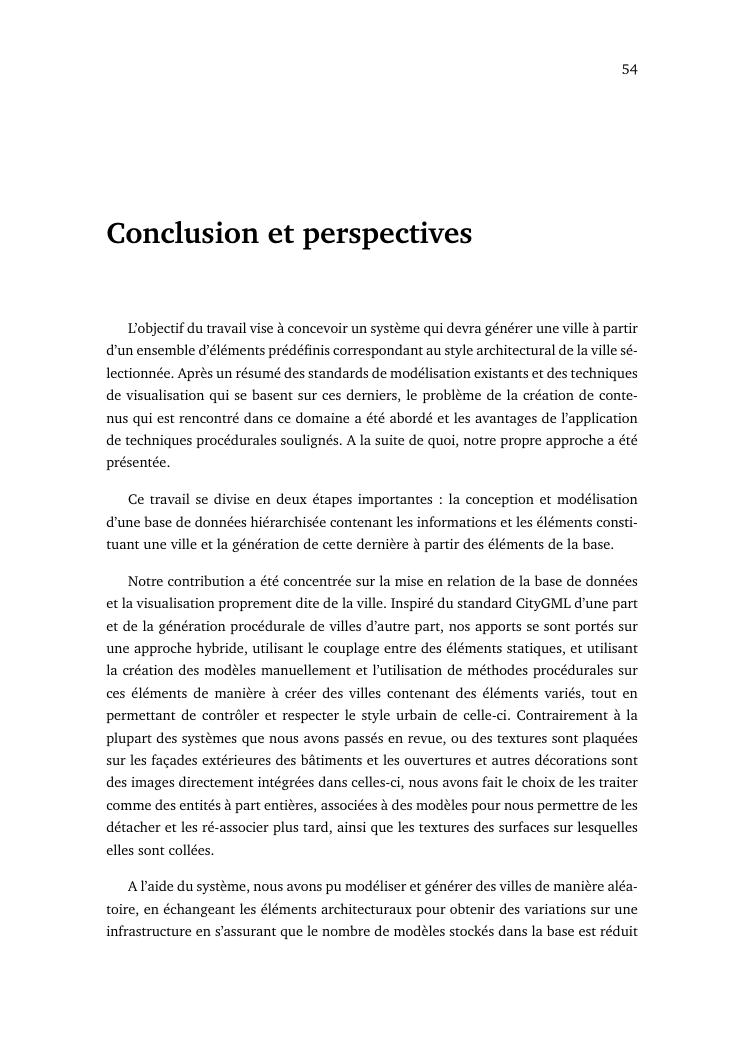 54

Conclusion et perspectives

L'objectif du travail vise à concevoir un système qui devra générer une ville à partir d'un ensemble d'éléments prédéfinis correspondant au style architectural de la ville sélectionnée. Après un résumé des standards de modélisation existants et des techniques de visualisation qui se basent sur ces derniers, le problème de la création de contenus qui est rencontré dans ce domaine a été abordé et les avantages de l'application de techniques procédurales soulignés. A la suite de quoi, notre propre approche a été présentée.

Ce travail se divise en deux étapes importantes : la conception et modélisation d'une base de données hiérarchisée contenant les informations et les éléments constituant une ville et la génération de cette dernière à partir des éléments de la base.

Notre contribution a été concentrée sur la mise en relation de la base de données et la visualisation proprement dite de la ville. Inspiré du standard CityGML d'une part et de la génération procédurale de villes d'autre part, nos apports se sont portés sur une approche hybride, utilisant le couplage entre des éléments statiques, et utilisant la création des modèles manuellement et l'utilisation de méthodes procédurales sur ces éléments de manière à créer des villes contenant des éléments variés, tout en permettant de contrôler et respecter le style urbain de celle-ci. Contrairement à la plupart des systèmes que nous avons passés en revue, ou des textures sont plaquées sur les façades extérieures des bâtiments et les ouvertures et autres décorations sont des images directement intégrées dans celles-ci, nous avons fait le choix de les traiter comme des entités à part entières, associées à des modèles pour nous permettre de les détacher et les ré-associer plus tard, ainsi que les textures des surfaces sur lesquelles elles sont collées.

A l'aide du système, nous avons pu modéliser et générer des villes de manière aléatoire, en échangeant les éléments architecturaux pour obtenir des variations sur une infrastructure en s'assurant que le nombre de modèles stockés dans la base est réduit